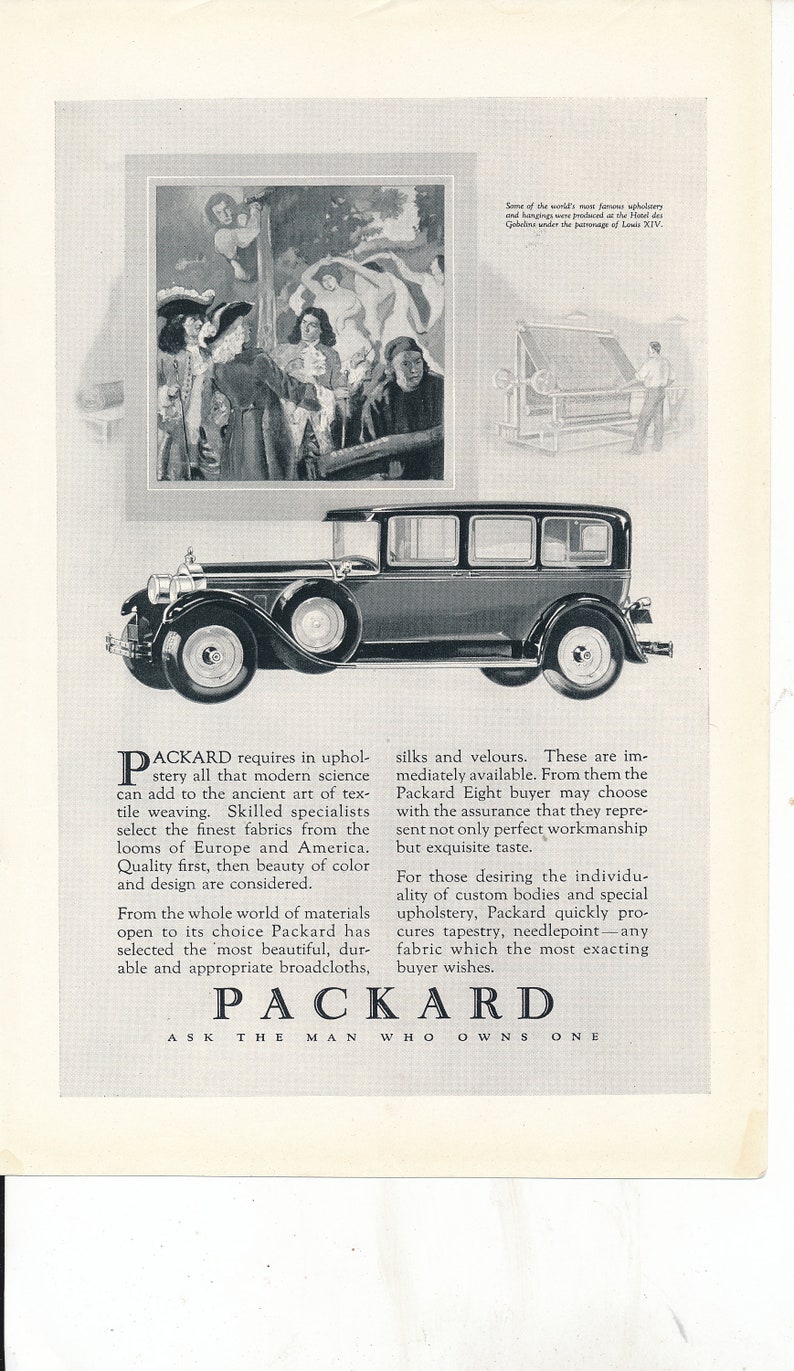 Some of the world's most famous upholstery and hangings were produced at the Hotel des Gobelins under the patronage of Louis XIV.

PACKARD requires in upholstery all that modern science can add to the ancient art of textile weaving. Skilled specialists select the finest fabrics from the looms of Europe and America. Quality first, then beauty of color and design are considered.

From the whole world of materials open to its choice Packard has selected the most beautiful, durable and appropriate broadcloths, silks and velours. These are immediately available. From them the Packard Eight buyer may choose with the assurance that they represent not only perfect workmanship but exquisite taste.

For those desiring the individuality of custom bodies and special upholstery, Packard quickly procures tapestry, needlepoint—any fabric which the most exacting buyer wishes.

PACKARD

ASK THE MAN WHO OWNS ONE